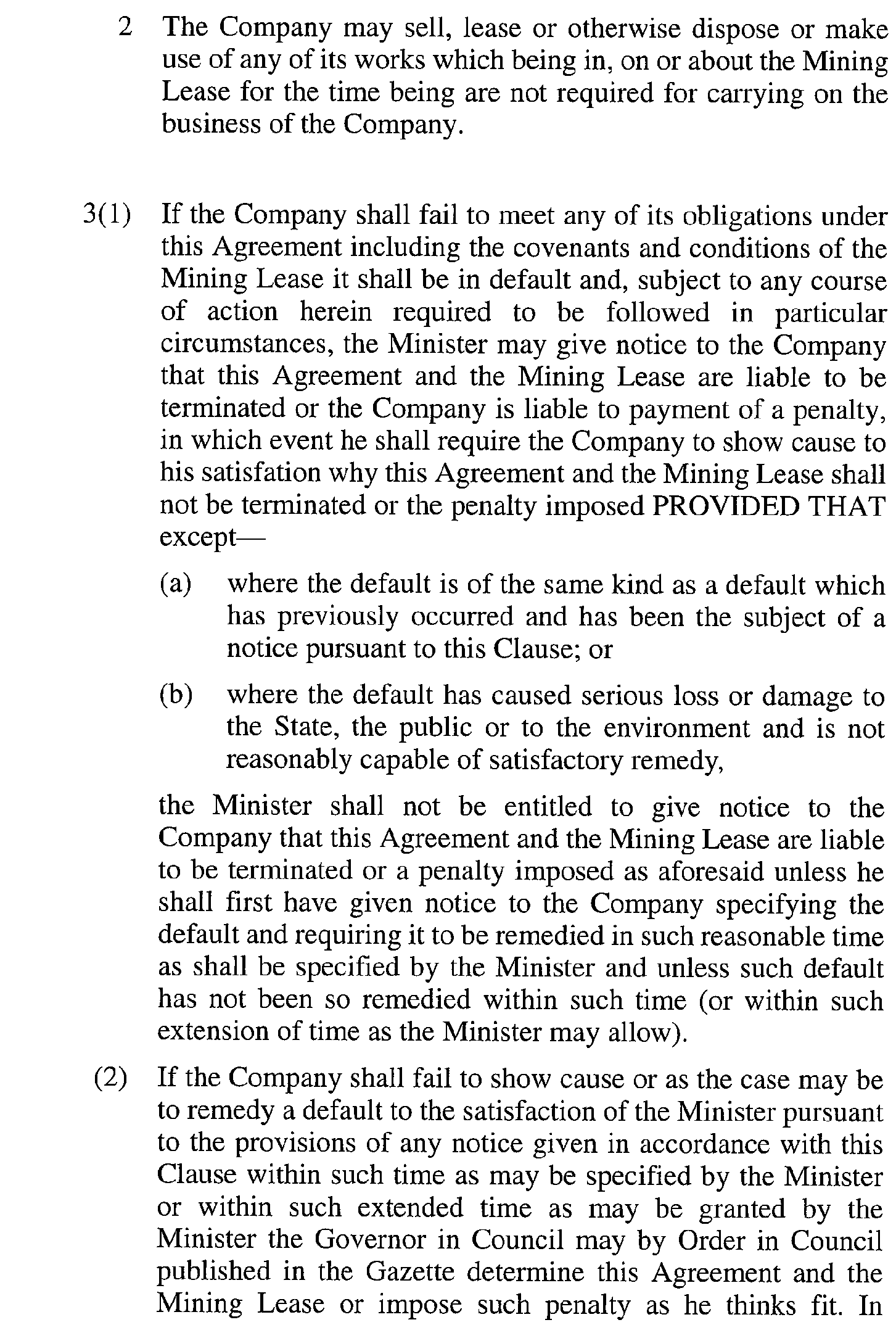 2 The Company may sell, lease or otherwise dispose or make use of any of its works which being in, on or about the Mining Lease for the time being are not required for carrying on the business of the Company.

3(1) If the Company shall fail to meet any of its obligations under this Agreement including the covenants and conditions of the Mining Lease it shall be in default and, subject to any course of action herein required to be followed in particular circumstances, the Minister may give notice to the Company that this Agreement and the Mining Lease are liable to be terminated or the Company is liable to payment of a penalty, in which event he shall require the Company to show cause to his satisfation why this Agreement and the Mining Lease shall not be terminated or the penalty imposed PROVIDED THAT except—

(a) where the default is of the same kind as a default which has previously occurred and has been the subject of a notice pursuant to this Clause; or

(b) where the default has caused serious loss or damage to the State, the public or to the environment and is not reasonably capable of satisfactory remedy,

the Minister shall not be entitled to give notice to the Company that this Agreement and the Mining Lease are liable to be terminated or a penalty imposed as aforesaid unless he shall first have given notice to the Company specifying the default and requiring it to be remedied in such reasonable time as shall be specified by the Minister and unless such default has not been so remedied within such time (or within such extension of time as the Minister may allow).

(2) If the Company shall fail to show cause or as the case may be to remedy a default to the satisfaction of the Minister pursuant to the provisions of any notice given in accordance with this Clause within such time as may be specified by the Minister or within such extended time as may be granted by the Minister the Governor in Council may by Order in Council published in the Gazette determine this Agreement and the Mining Lease or impose such penalty as he thinks fit. In